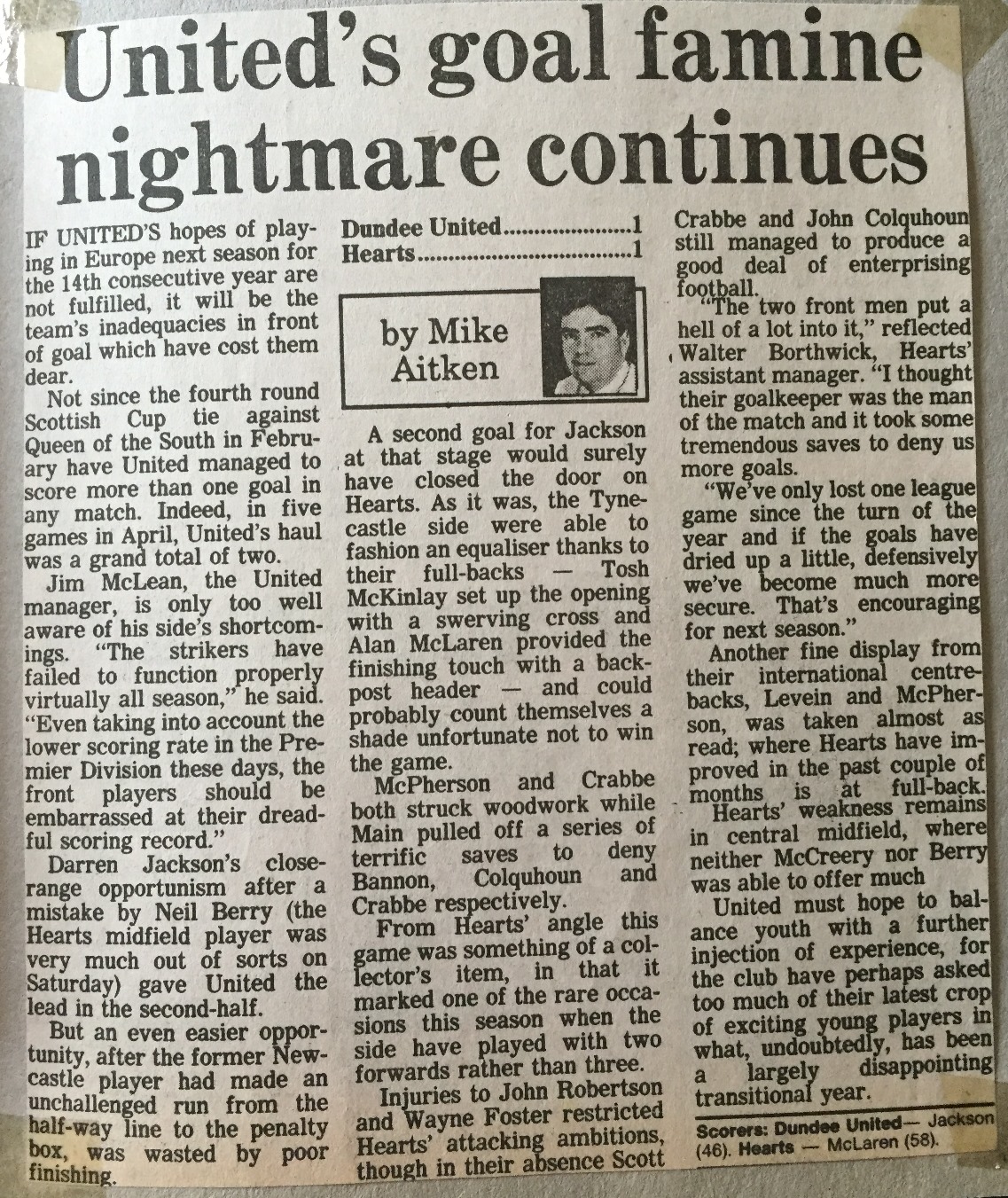 United's goal famine nightmare continues

IF UNITED'S hopes of playing in Europe next season for the 14th consecutive year are not fulfilled, it will be the team's inadequacies in front of goal which have cost them dear.

Not since the fourth round Scottish Cup tie against Queen of the South in February have United managed to score more than one goal in any match. Indeed, in five games in April, United's haul was a grand total of two.

Jim McLean, the United manager, is only too well aware of his side's shortcomings. "The strikers have failed to function properly virtually all season," he said. "Even taking into account the lower scoring rate in the Premier Division these days, the front players should be embarrassed at their dreadful scoring record."

Darren Jackson's close-range opportunism after a mistake by Neil Berry (the Hearts midfield player was very much out of sorts on Saturday) gave United the lead in the second-half.

But an even easier opportunity, after the former Newcastle player had made an unchallenged run from the half-way line to the penalty box, was wasted by poor finishing.

Dundee United.....................1
Hearts.................................1

by Mike Aitken

A second goal for Jackson at that stage would surely have closed the door on Hearts. As it was, the Tynecastle side were able to fashion an equaliser thanks to their full-backs — Tosh McKinlay set up the opening with a swerving cross and Alan McLaren provided the finishing touch with a back-post header — and could probably count themselves a shade unfortunate not to win the game.

McPherson and Crabbe both struck woodwork while Main pulled off a series of terrific saves to deny Bannon, Colquhoun and Crabbe respectively.

From Hearts' angle this game was something of a collector's item, in that it marked one of the rare occasions this season when the side have played with two forwards rather than three.

Injuries to John Robertson and Wayne Foster restricted Hearts' attacking ambitions, though in their absence Scott Crabbe and John Colquhoun still managed to produce a good deal of enterprising football.

"The two front men put a hell of a lot into it," reflected Walter Borthwick, Hearts' assistant manager. "I thought their goalkeeper was the man of the match and it took some tremendous saves to deny us more goals.

"We've only lost one league game since the turn of the year and if the goals have dried up a little, defensively we've become much more secure. That's encouraging for next season."

Another fine display from their international centre-backs, Levein and McPherson, was taken almost as read; where Hearts have improved in the past couple of months is at full-back.

Hearts' weakness remains in central midfield, where neither McCreery nor Berry was able to offer much

United must hope to balance youth with a further injection of experience, for the club have perhaps asked too much of their latest crop of exciting young players in what, undoubtedly, has been a largely disappointing transitional year.

Scorers: Dundee United— Jackson (46). Hearts — McLaren (58).